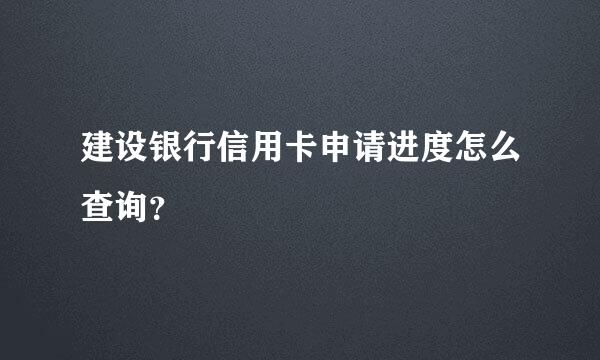 建设银行信用卡申请进度怎么查询?